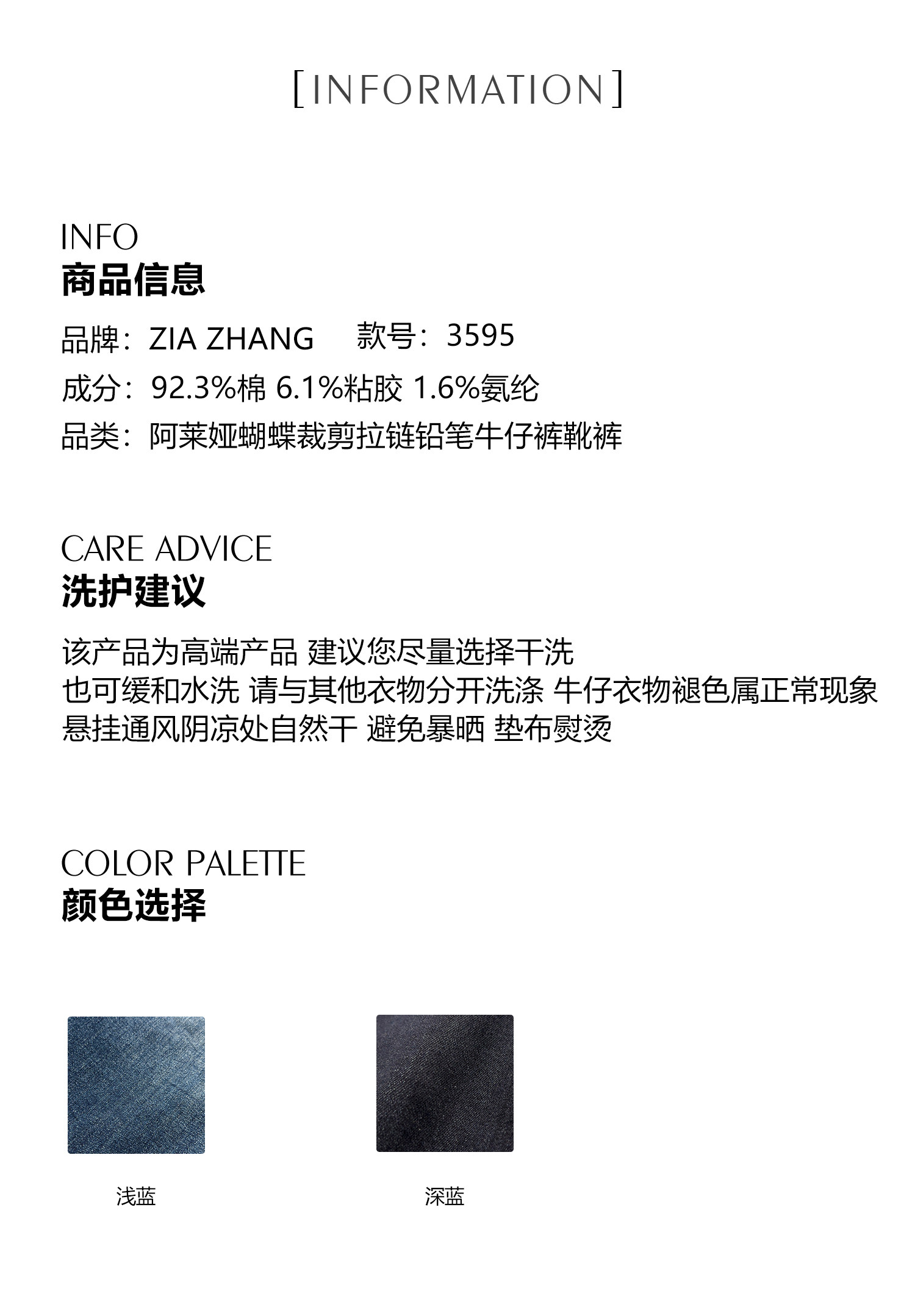 [INFORMATION]

INFO
商品信息

品牌：ZIA ZHANG 款号：3595
成分：92.3%棉 6.1%粘胶 1.6%氨纶
品类：阿莱娅蝴蝶裁剪拉链铅笔牛仔裤靴裤

CARE ADVICE
洗护建议

该产品为高端产品 建议您尽量选择干洗
也可缓和水洗 请与其他衣物分开洗涤 牛仔衣物褪色属正常现象
悬挂通风阴凉处自然干 避免暴晒 垫布熨烫

COLOR PALETTE
颜色选择

浅蓝

深蓝